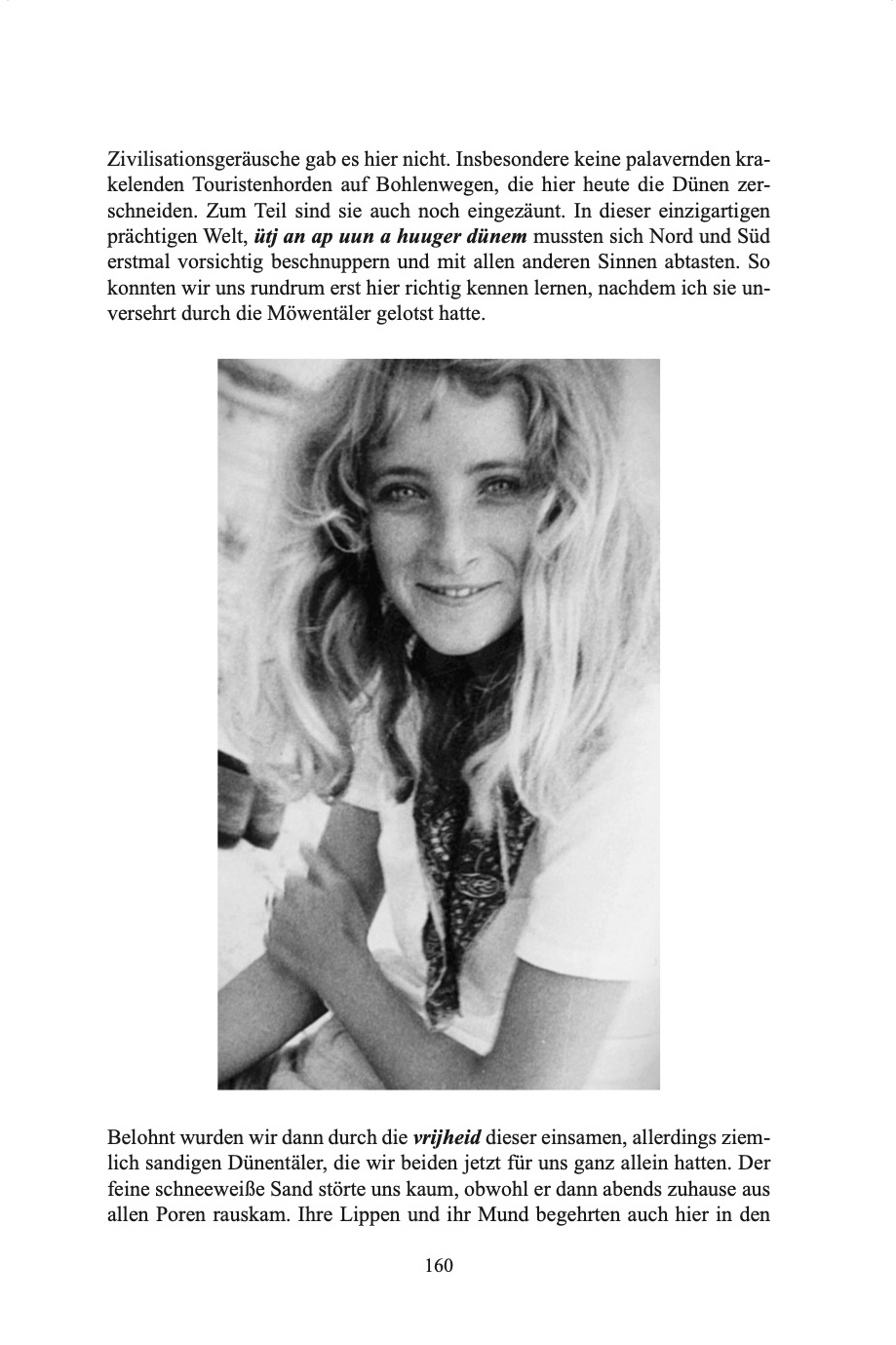 Zivilisationsgeräusche gab es hier nicht. Insbesondere keine palavernden krakelenden Touristenhorden auf Bohlenwegen, die hier heute die Dünen zerschneiden. Zum Teil sind sie auch noch eingezäunt. In dieser einzigartigen prächtigen Welt, ütj an ap uun a huuger dünem mussten sich Nord und Süd erstmal vorsichtig beschnuppern und mit allen anderen Sinnen abtasten. So konnten wir uns rundrum erst hier richtig kennen lernen, nachdem ich sie unversehrt durch die Möwentäler gelotst hatte.

Belohnt wurden wir dann durch die vrijheid dieser einsamen, allerdings ziemlich sandigen Dünentäler, die wir beiden jetzt für uns ganz allein hatten. Der feine schneeweiße Sand störte uns kaum, obwohl er dann abends zuhause aus allen Poren rauskam. Ihre Lippen und ihr Mund begehrten auch hier in den

160